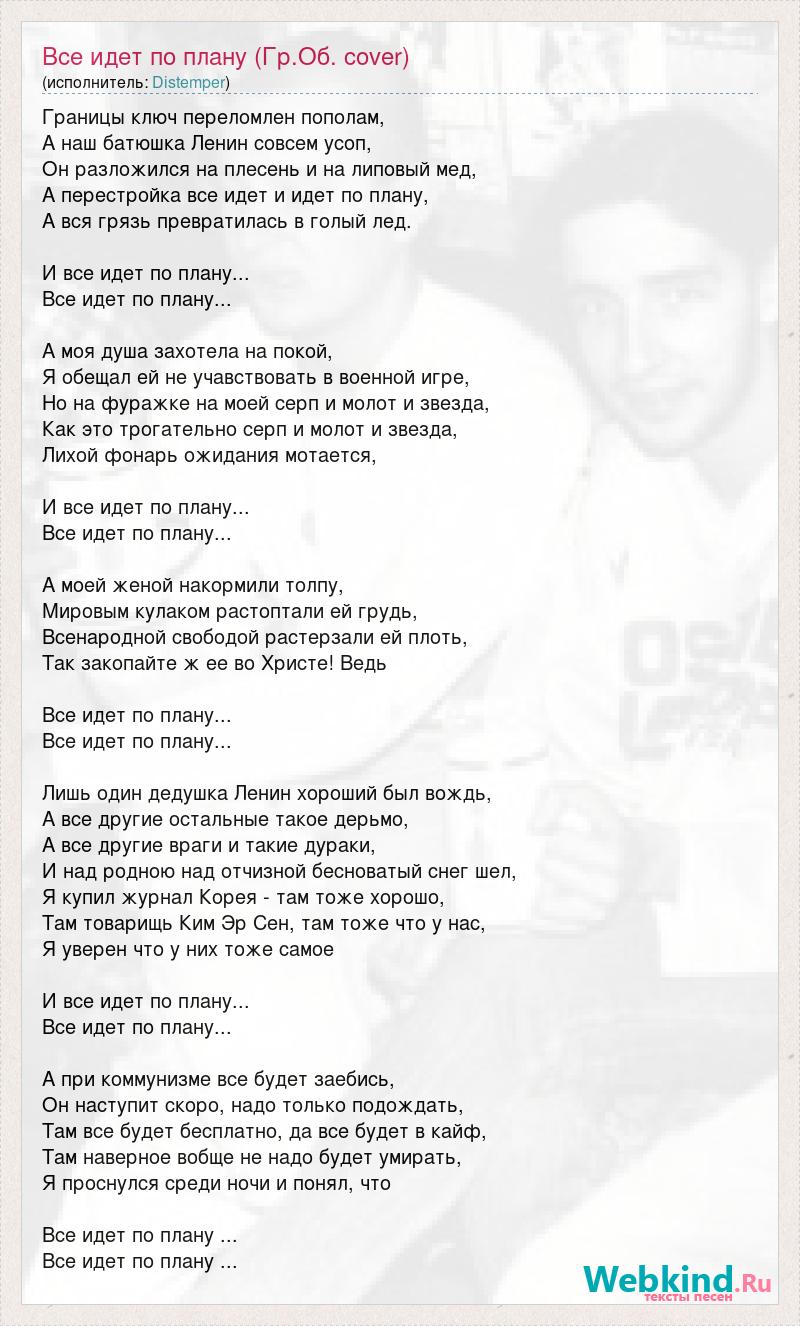 Все идет по плану (Гр.Об. cover)
(исполнитель: Distemper)

Границы ключ переломлен пополам,
А наш батюшка Ленин совсем усоп,
Он разложился на плесень и на липовый мед,
А перестройка все идет и идет по плану,
А вся грязь превратилась в голый лед.

И все идет по плану...
Все идет по плану...

А моя душа захотела на покой,
Я обещал ей не учавствовать в военной игре,
Но на фуражке на моей серп и молот и звезда,
Как это трогательно серп и молот и звезда,
Лихой фонарь ожидания мотается,

И все идет по плану...
Все идет по плану...

А моей женой накормили толпу,
Мировым кулаком растоптали ей грудь,
Всенародной свободой растерзали ей плоть,
Так закопайте ж ее во Христе! Ведь

Все идет по плану...
Все идет по плану...

Лишь один дедушка Ленин хороший был вождь,
А все другие остальные такое дерьмо,
А все другие враги и такие дураки,
И над родною над отчизной бесноватый снег шел,
Я купил журнал Корея - там тоже хорошо,
Там товарищь Ким Эр Сен, там тоже что у нас,
Я уверен что у них тоже самое

И все идет по плану...
Все идет по плану...

А при коммунизме все будет заебись,
Он наступит скоро, надо только подождать,
Там все будет бесплатно, да все будет в кайф,
Там наверное вобще не надо будет умирать,
Я проснулся среди ночи и понял, что

Все идет по плану ...
Все идет по плану ...

Webkind.Ru
тексты песен